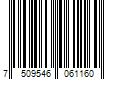 7 509546 061160